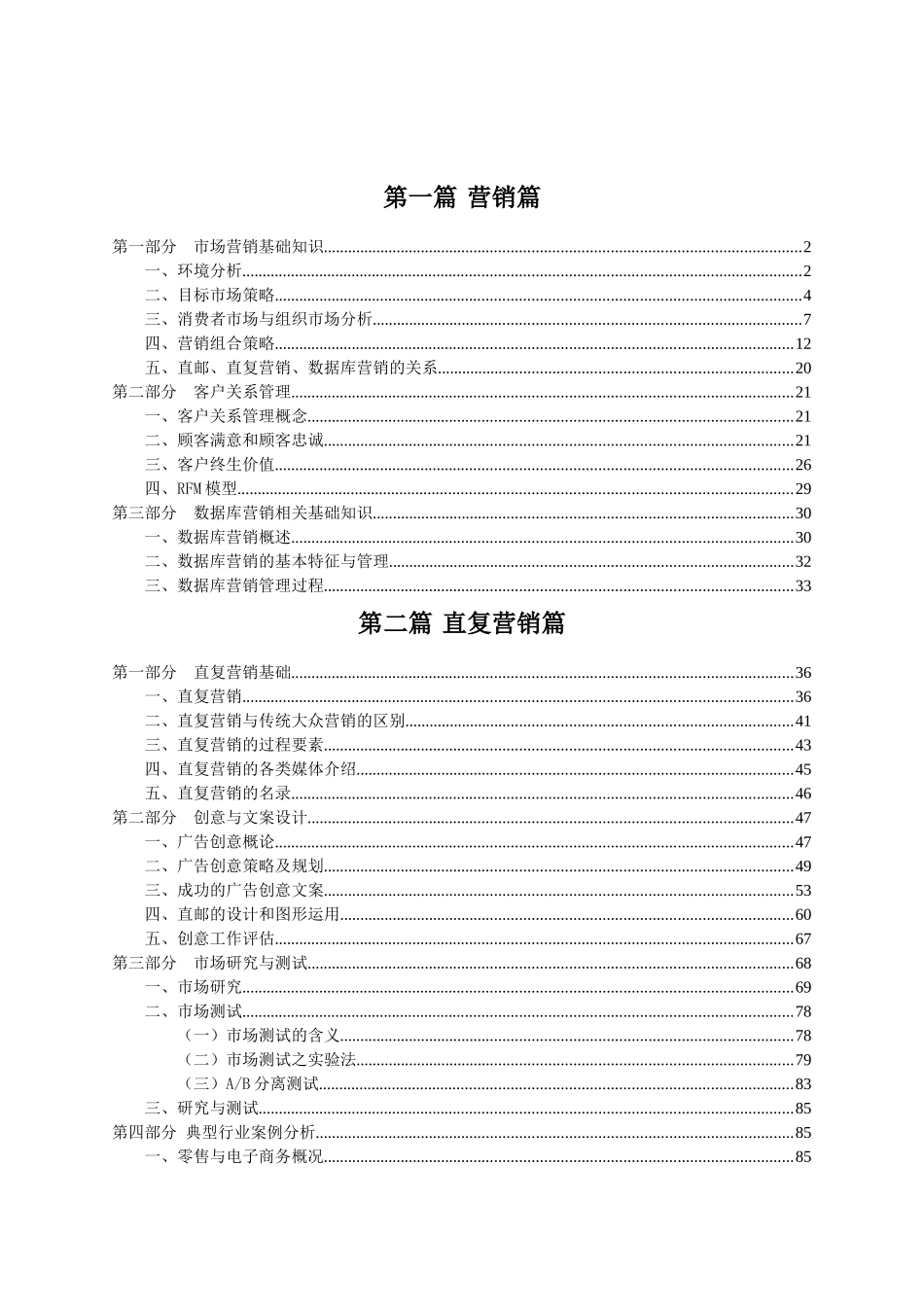 第一篇 营销篇

第一部分 市场营销基础知识 2
一、环境分析 2
二、目标市场策略 4
三、消费者市场与组织市场分析 7
四、营销组合策略 12
五、直邮、直复营销、数据库营销的关系 20
第二部分 客户关系管理 21
一、客户关系管理概念 21
二、顾客满意和顾客忠诚 21
三、客户终生价值 26
四、RFM模型 29
第三部分 数据库营销相关基础知识 30
一、数据库营销概述 30
二、数据库营销的基本特征与管理 32
三、数据库营销管理过程 33

第二篇 直复营销篇

第一部分 直复营销基础 36
一、直复营销 36
二、直复营销与传统大众营销的区别 41
三、直复营销的过程要素 43
四、直复营销的各类媒体介绍 45
五、直复营销的名录 46
第二部分 创意与文案设计 47
一、广告创意概论 47
二、广告创意策略及规划 49
三、成功的广告创意文案 53
四、直邮的设计和图形运用 60
五、创意工作评估 67
第三部分 市场研究与测试 68
一、市场研究 69
二、市场测试 78
（一）市场测试的含义 78
（二）市场测试之实验法 79
（三）A/B分离测试 83
三、研究与测试 85
第四部分 典型行业案例分析 85
一、零售与电子商务概况 85